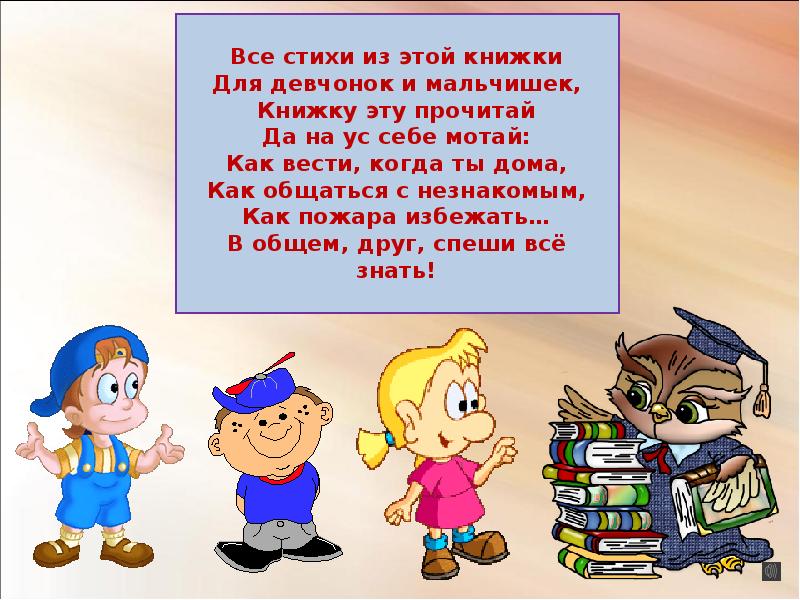 Все стихи из этой книжки
Для девчонок и мальчишек,
Книжку эту прочитай
Да на ус себе мотай:
Как вести, когда ты дома,
Как общаться с незнакомым,
Как пожара избежать…
В общем, друг, спеши всё знать!